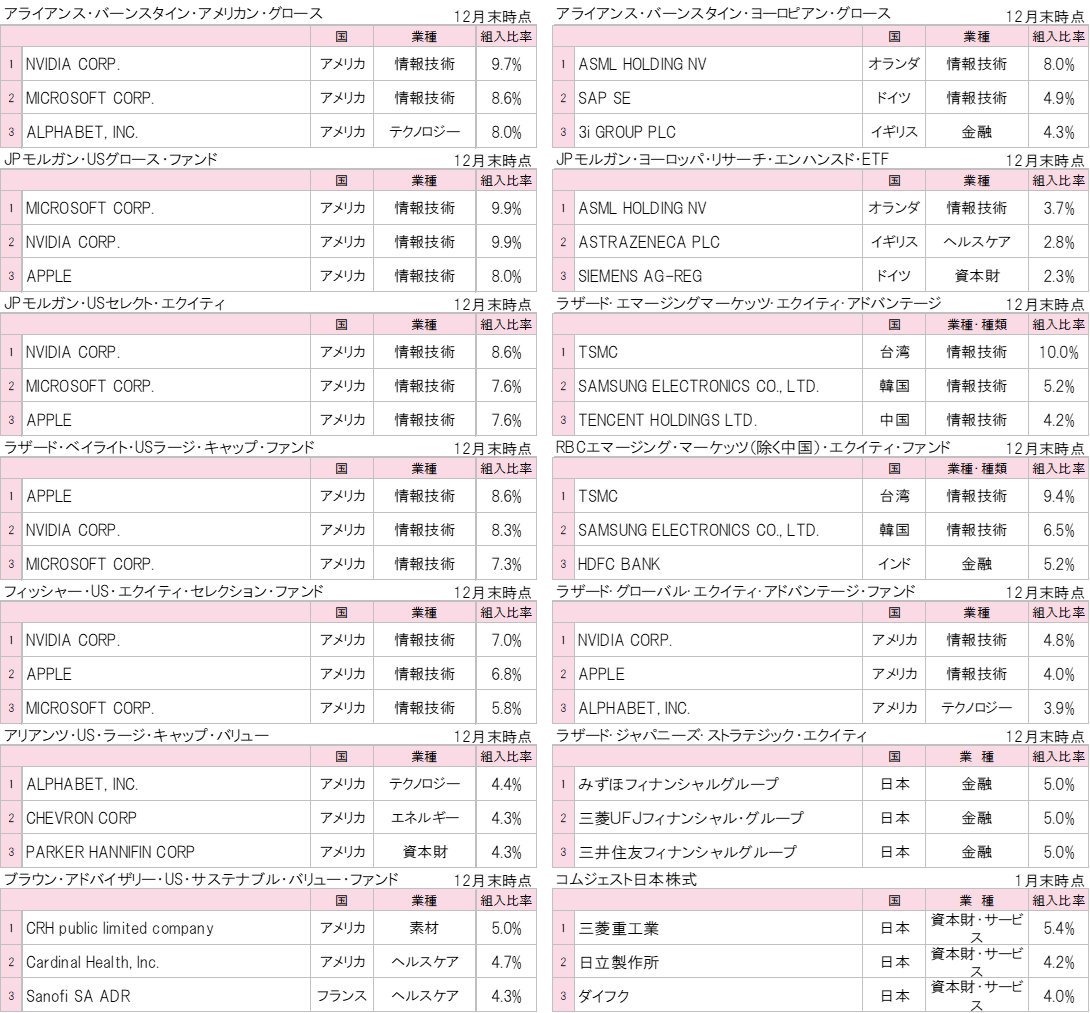 アライアンス・バーンスタイン・アメリカン・グロース　12月末時点

| | | 国 | 業種 | 組入比率 |
|---|---|---|---|---|
| 1 | NVIDIA CORP. | アメリカ | 情報技術 | 9.7% |
| 2 | MICROSOFT CORP. | アメリカ | 情報技術 | 8.6% |
| 3 | ALPHABET, INC. | アメリカ | テクノロジー | 8.0% |

JPモルガン・USグロース・ファンド　12月末時点

| | | 国 | 業種 | 組入比率 |
|---|---|---|---|---|
| 1 | MICROSOFT CORP. | アメリカ | 情報技術 | 9.9% |
| 2 | NVIDIA CORP. | アメリカ | 情報技術 | 9.9% |
| 3 | APPLE | アメリカ | 情報技術 | 8.0% |

JPモルガン・USセレクト・エクイティ　12月末時点

| | | 国 | 業種 | 組入比率 |
|---|---|---|---|---|
| 1 | NVIDIA CORP. | アメリカ | 情報技術 | 8.6% |
| 2 | MICROSOFT CORP. | アメリカ | 情報技術 | 7.6% |
| 3 | APPLE | アメリカ | 情報技術 | 7.6% |

ラザード・ベイライト・USラージ・キャップ・ファンド　12月末時点

| | | 国 | 業種 | 組入比率 |
|---|---|---|---|---|
| 1 | APPLE | アメリカ | 情報技術 | 8.6% |
| 2 | NVIDIA CORP. | アメリカ | 情報技術 | 8.3% |
| 3 | MICROSOFT CORP. | アメリカ | 情報技術 | 7.3% |

フィッシャー・US・エクイティ・セレクション・ファンド　12月末時点

| | | 国 | 業種 | 組入比率 |
|---|---|---|---|---|
| 1 | NVIDIA CORP. | アメリカ | 情報技術 | 7.0% |
| 2 | APPLE | アメリカ | 情報技術 | 6.8% |
| 3 | MICROSOFT CORP. | アメリカ | 情報技術 | 5.8% |

アリアンツ・US・ラージ・キャップ・バリュー　12月末時点

| | | 国 | 業種 | 組入比率 |
|---|---|---|---|---|
| 1 | ALPHABET, INC. | アメリカ | テクノロジー | 4.4% |
| 2 | CHEVRON CORP | アメリカ | エネルギー | 4.3% |
| 3 | PARKER HANNIFIN CORP | アメリカ | 資本財 | 4.3% |

ブラウン・アドバイザリー・US・サステナブル・バリュー・ファンド　12月末時点

| | | 国 | 業種 | 組入比率 |
|---|---|---|---|---|
| 1 | CRH public limited company | アメリカ | 素材 | 5.0% |
| 2 | Cardinal Health, Inc. | アメリカ | ヘルスケア | 4.7% |
| 3 | Sanofi SA ADR | フランス | ヘルスケア | 4.3% |

アライアンス・バーンスタイン・ヨーロピアン・グロース　12月末時点

| | | 国 | 業種 | 組入比率 |
|---|---|---|---|---|
| 1 | ASML HOLDING NV | オランダ | 情報技術 | 8.0% |
| 2 | SAP SE | ドイツ | 情報技術 | 4.9% |
| 3 | 3i GROUP PLC | イギリス | 金融 | 4.3% |

JPモルガン・ヨーロッパ・リサーチ・エンハンスド・ETF　12月末時点

| | | 国 | 業種 | 組入比率 |
|---|---|---|---|---|
| 1 | ASML HOLDING NV | オランダ | 情報技術 | 3.7% |
| 2 | ASTRAZENECA PLC | イギリス | ヘルスケア | 2.8% |
| 3 | SIEMENS AG-REG | ドイツ | 資本財 | 2.3% |

ラザード・エマージングマーケッツ・エクイティ・アドバンテージ　12月末時点

| | | 国 | 業種・種類 | 組入比率 |
|---|---|---|---|---|
| 1 | TSMC | 台湾 | 情報技術 | 10.0% |
| 2 | SAMSUNG ELECTRONICS CO., LTD. | 韓国 | 情報技術 | 5.2% |
| 3 | TENCENT HOLDINGS LTD. | 中国 | 情報技術 | 4.2% |

RBCエマージング・マーケッツ(除く中国)・エクイティ・ファンド　12月末時点

| | | 国 | 業種・種類 | 組入比率 |
|---|---|---|---|---|
| 1 | TSMC | 台湾 | 情報技術 | 9.4% |
| 2 | SAMSUNG ELECTRONICS CO., LTD. | 韓国 | 情報技術 | 6.5% |
| 3 | HDFC BANK | インド | 金融 | 5.2% |

ラザード・グローバル・エクイティ・アドバンテージ・ファンド　12月末時点

| | | 国 | 業種 | 組入比率 |
|---|---|---|---|---|
| 1 | NVIDIA CORP. | アメリカ | 情報技術 | 4.8% |
| 2 | APPLE | アメリカ | 情報技術 | 4.0% |
| 3 | ALPHABET, INC. | アメリカ | テクノロジー | 3.9% |

ラザード・ジャパニーズ・ストラテジック・エクイティ　12月末時点

| | | 国 | 業　種 | 組入比率 |
|---|---|---|---|---|
| 1 | みずほフィナンシャルグループ | 日本 | 金融 | 5.0% |
| 2 | 三菱UFJフィナンシャル・グループ | 日本 | 金融 | 5.0% |
| 3 | 三井住友フィナンシャルグループ | 日本 | 金融 | 5.0% |

コムジェスト日本株式　1月末時点

| | | 国 | 業　種 | 組入比率 |
|---|---|---|---|---|
| 1 | 三菱重工業 | 日本 | 資本財・サービス | 5.4% |
| 2 | 日立製作所 | 日本 | 資本財・サービス | 4.2% |
| 3 | ダイフク | 日本 | 資本財・サービス | 4.0% |